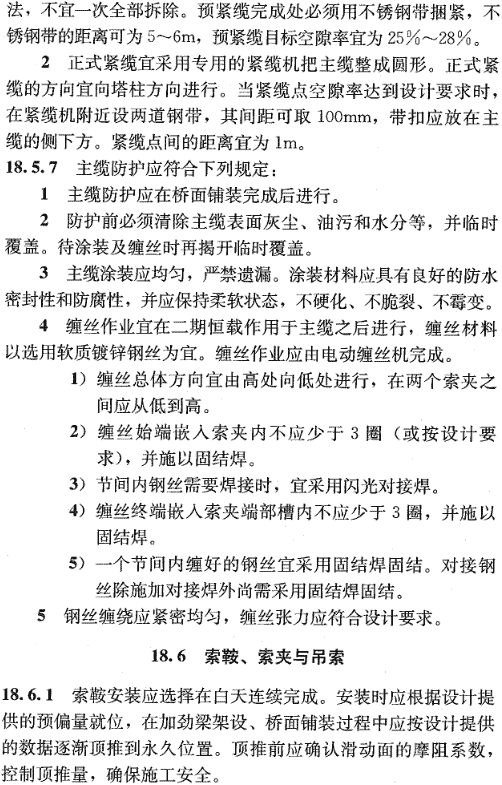 法，不宜一次全部拆除。预紧缆完成处必须用不锈钢带捆紧，不锈钢带的距离可为 5～6m，预紧缆目标空隙率宜为 25%～28%。

2 正式紧缆宜采用专用的紧缆机把主缆整成圆形。正式紧缆的方向宜向塔柱方向进行。当紧缆点空隙率达到设计要求时，在紧缆机附近设两道钢带，其间距可取 100mm，带扣应放在主缆的侧下方。紧缆点间的距离宜为 1m。

18.5.7 主缆防护应符合下列规定：

1 主缆防护应在桥面铺装完成后进行。

2 防护前必须清除主缆表面灰尘、油污和水分等，并临时覆盖。待涂装及缠丝时再揭开临时覆盖。

3 主缆涂装应均匀，严禁遗漏。涂装材料应具有良好的防水密封性和防腐性，并应保持柔软状态，不硬化、不脆裂、不霉变。

4 缠丝作业宜在二期恒载作用于主缆之后进行，缠丝材料以选用软质镀锌钢丝为宜。缠丝作业应由电动缠丝机完成。

1）缠丝总体方向宜由高处向低处进行，在两个索夹之间应从低到高。

2）缠丝始端嵌入索夹内不应少于 3 圈（或按设计要求），并施以固结焊。

3）节间内钢丝需要焊接时，宜采用闪光对接焊。

4）缠丝终端嵌入索夹端部槽内不应少于 3 圈，并施以固结焊。

5）一个节间内缠好的钢丝宜采用固结焊固结。对接钢丝除施加对接焊外尚需采用固结焊固结。

5 钢丝缠绕应紧密均匀，缠丝张力应符合设计要求。

18.6 索鞍、索夹与吊索

18.6.1 索鞍安装应选择在白天连续完成。安装时应根据设计提供的预偏量就位，在加劲梁架设、桥面铺装过程中应按设计提供的数据逐渐顶推到永久位置。顶推前应确认滑动面的摩阻系数，控制顶推量，确保施工安全。